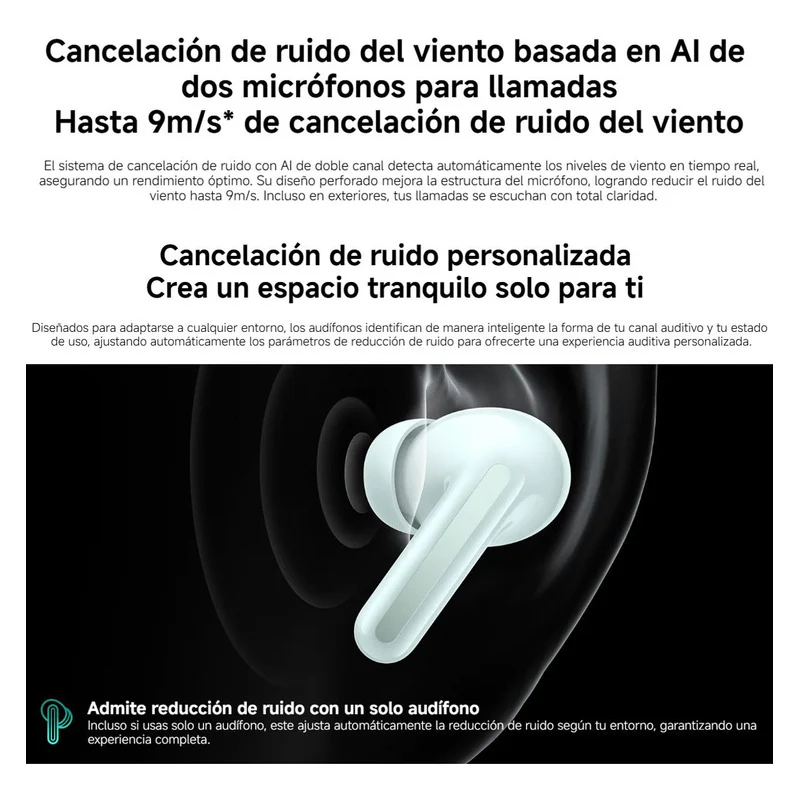 Cancelación de ruido del viento basada en AI de dos micrófonos para llamadas
Hasta 9m/s* de cancelación de ruido del viento

El sistema de cancelación de ruido con AI de doble canal detecta automáticamente los niveles de viento en tiempo real, asegurando un rendimiento óptimo. Su diseño perforado mejora la estructura del micrófono, logrando reducir el ruido del viento hasta 9m/s. Incluso en exteriores, tus llamadas se escuchan con total claridad.

Cancelación de ruido personalizada
Crea un espacio tranquilo solo para ti

Diseñados para adaptarse a cualquier entorno, los audífonos identifican de manera inteligente la forma de tu canal auditivo y tu estado de uso, ajustando automáticamente los parámetros de reducción de ruido para ofrecerte una experiencia auditiva personalizada.

Admite reducción de ruido con un solo audífono

Incluso si usas solo un audífono, este ajusta automáticamente la reducción de ruido según tu entorno, garantizando una experiencia completa.